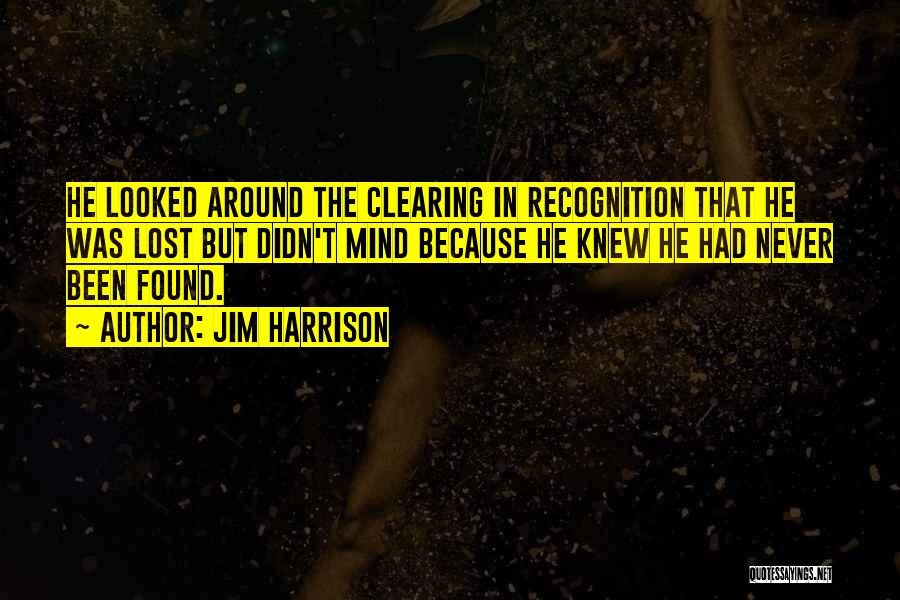 HE LOOKED AROUND THE CLEARING IN RECOGNITION THAT HE WAS LOST BUT DIDN'T MIND BECAUSE HE KNEW HE HAD NEVER BEEN FOUND.

~ AUTHOR: JIM HARRISON

QUOTESSAYINGS.NET